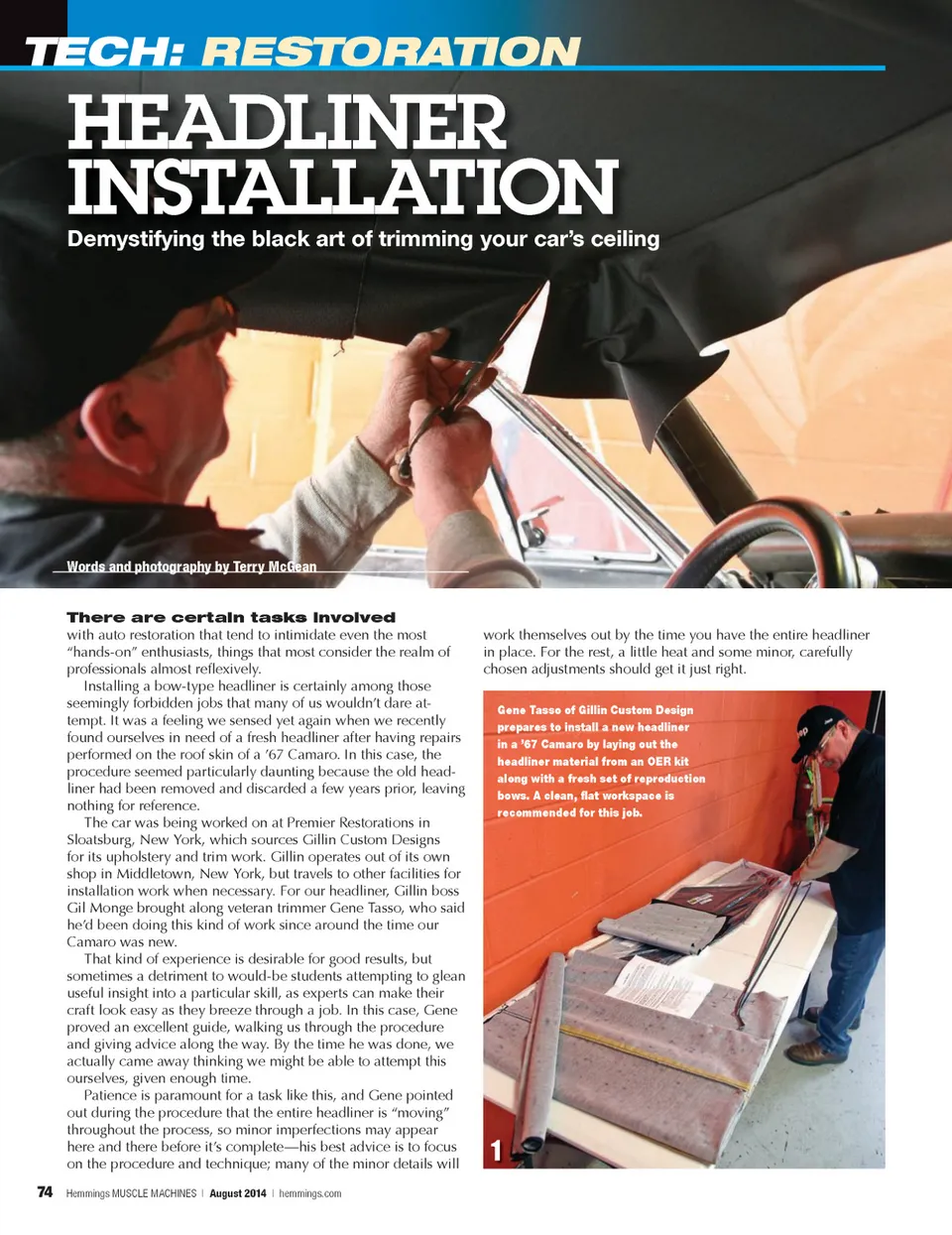 TECH: RESTORATION

HEADLINER INSTALLATION

Demystifying the black art of trimming your car's ceiling

Words and photography by Terry McGean

There are certain tasks involved with auto restoration that tend to intimidate even the most "hands-on" enthusiasts, things that most consider the realm of professionals almost reflexively.

Installing a bow-type headliner is certainly among those seemingly forbidden jobs that many of us wouldn't dare attempt. It was a feeling we sensed yet again when we recently found ourselves in need of a fresh headliner after having repairs performed on the roof skin of a '67 Camaro. In this case, the procedure seemed particularly daunting because the old headliner had been removed and discarded a few years prior, leaving nothing for reference.

The car was being worked on at Premier Restorations in Sloatsburg, New York, which sources Gillin Custom Designs for its upholstery and trim work. Gillin operates out of its own shop in Middletown, New York, but travels to other facilities for installation work when necessary. For our headliner, Gillin boss Gil Monge brought along veteran trimmer Gene Tasso, who said he'd been doing this kind of work since around the time our Camaro was new.

That kind of experience is desirable for good results, but sometimes a detriment to would-be students attempting to glean useful insight into a particular skill, as experts can make their craft look easy as they breeze through a job. In this case, Gene proved an excellent guide, walking us through the procedure and giving advice along the way. By the time he was done, we actually came away thinking we might be able to attempt this ourselves, given enough time.

Patience is paramount for a task like this, and Gene pointed out during the procedure that the entire headliner is "moving" throughout the process, so minor imperfections may appear here and there before it's complete—his best advice is to focus on the procedure and technique; many of the minor details will work themselves out by the time you have the entire headliner in place. For the rest, a little heat and some minor, carefully chosen adjustments should get it just right.

Gene Tasso of Gillin Custom Design prepares to install a new headliner in a '67 Camaro by laying out the headliner material from an OER kit along with a fresh set of reproduction bows. A clean, flat workspace is recommended for this job.

1

74 Hemmings MUSCLE MACHINES | August 2014 | hemmings.com